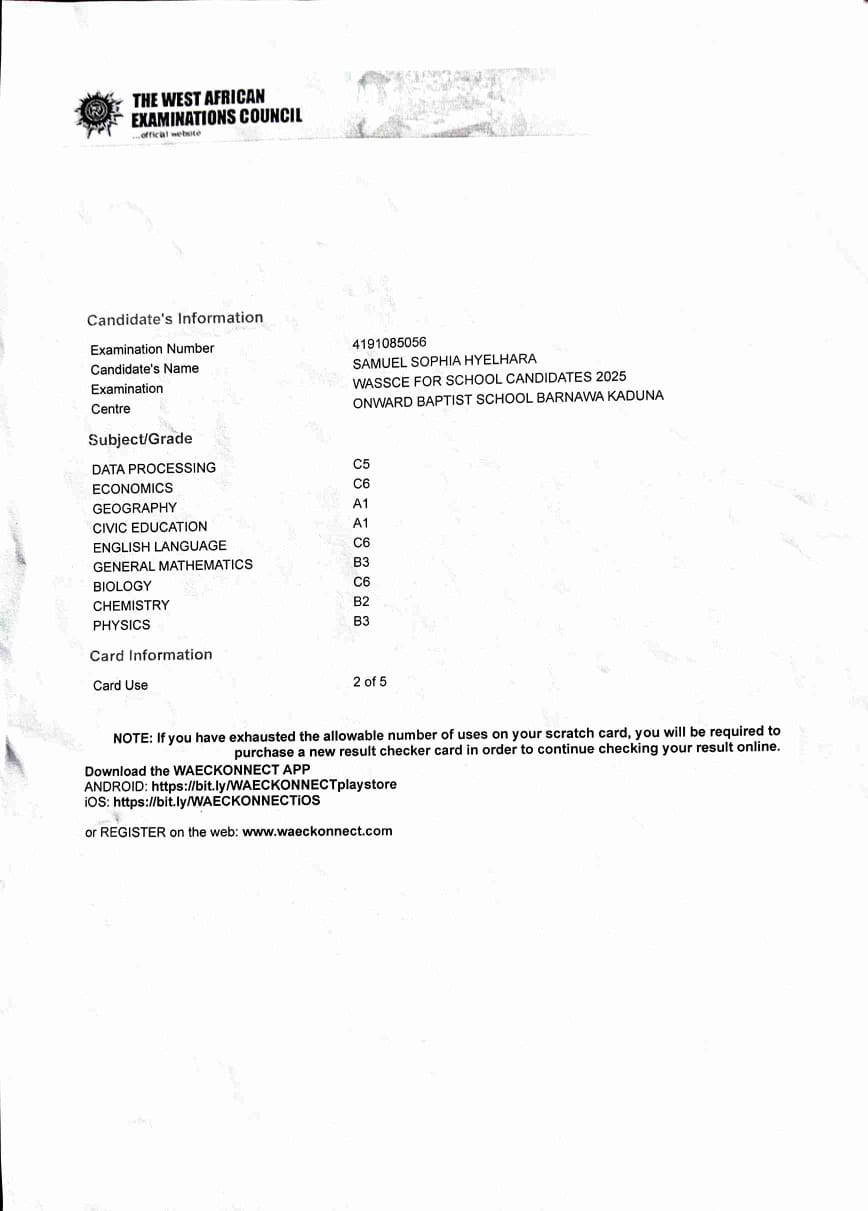 THE WEST AFRICAN EXAMINATIONS COUNCIL
...official website

Candidate's Information

| | |
|---|---|
| Examination Number | 4191085056 |
| Candidate's Name | SAMUEL SOPHIA HYELHARA |
| Examination | WASSCE FOR SCHOOL CANDIDATES 2025 |
| Centre | ONWARD BAPTIST SCHOOL BARNAWA KADUNA |

Subject/Grade

| | |
|---|---|
| DATA PROCESSING | C5 |
| ECONOMICS | C6 |
| GEOGRAPHY | A1 |
| CIVIC EDUCATION | A1 |
| ENGLISH LANGUAGE | C6 |
| GENERAL MATHEMATICS | B3 |
| BIOLOGY | C6 |
| CHEMISTRY | B2 |
| PHYSICS | B3 |

Card Information

| | |
|---|---|
| Card Use | 2 of 5 |

NOTE: If you have exhausted the allowable number of uses on your scratch card, you will be required to purchase a new result checker card in order to continue checking your result online.

Download the WAECKONNECT APP
ANDROID: https://bit.ly/WAECKONNECTplaystore
iOS: https://bit.ly/WAECKONNECTiOS

or REGISTER on the web: www.waeckonnect.com